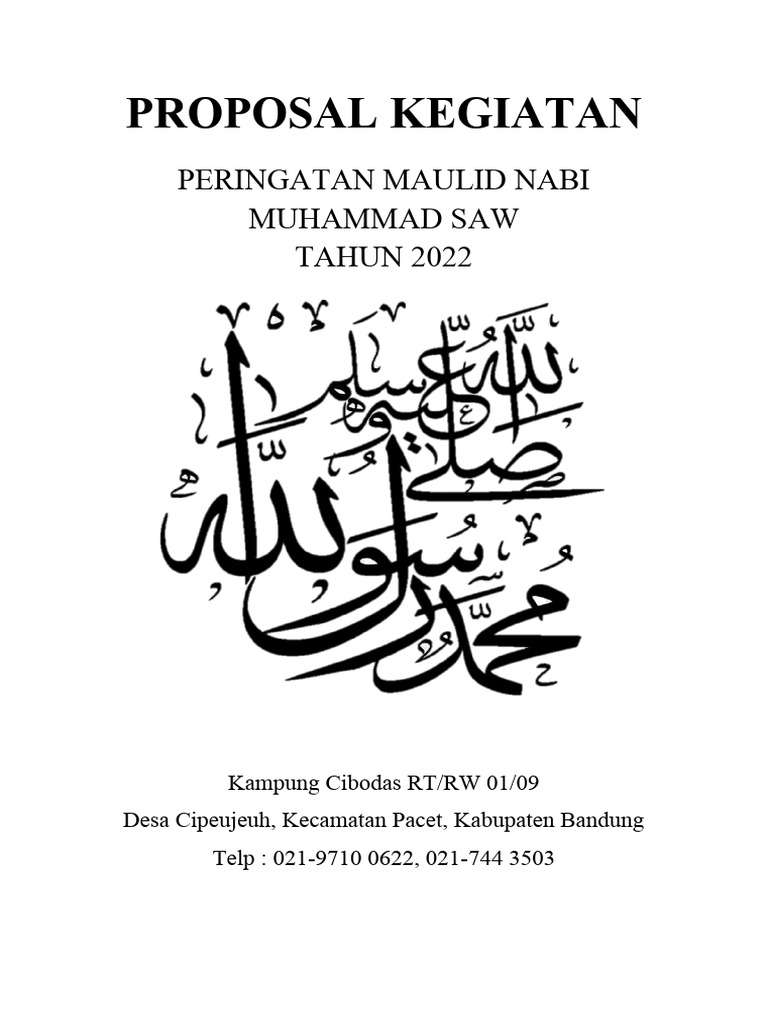 PROPOSAL KEGIATAN

PERINGATAN MAULID NABI
MUHAMMAD SAW
TAHUN 2022

محمد رسول الله صلى الله عليه وسلم

Kampung Cibodas RT/RW 01/09
Desa Cipeujeuh, Kecamatan Pacet, Kabupaten Bandung
Telp : 021-9710 0622, 021-744 3503